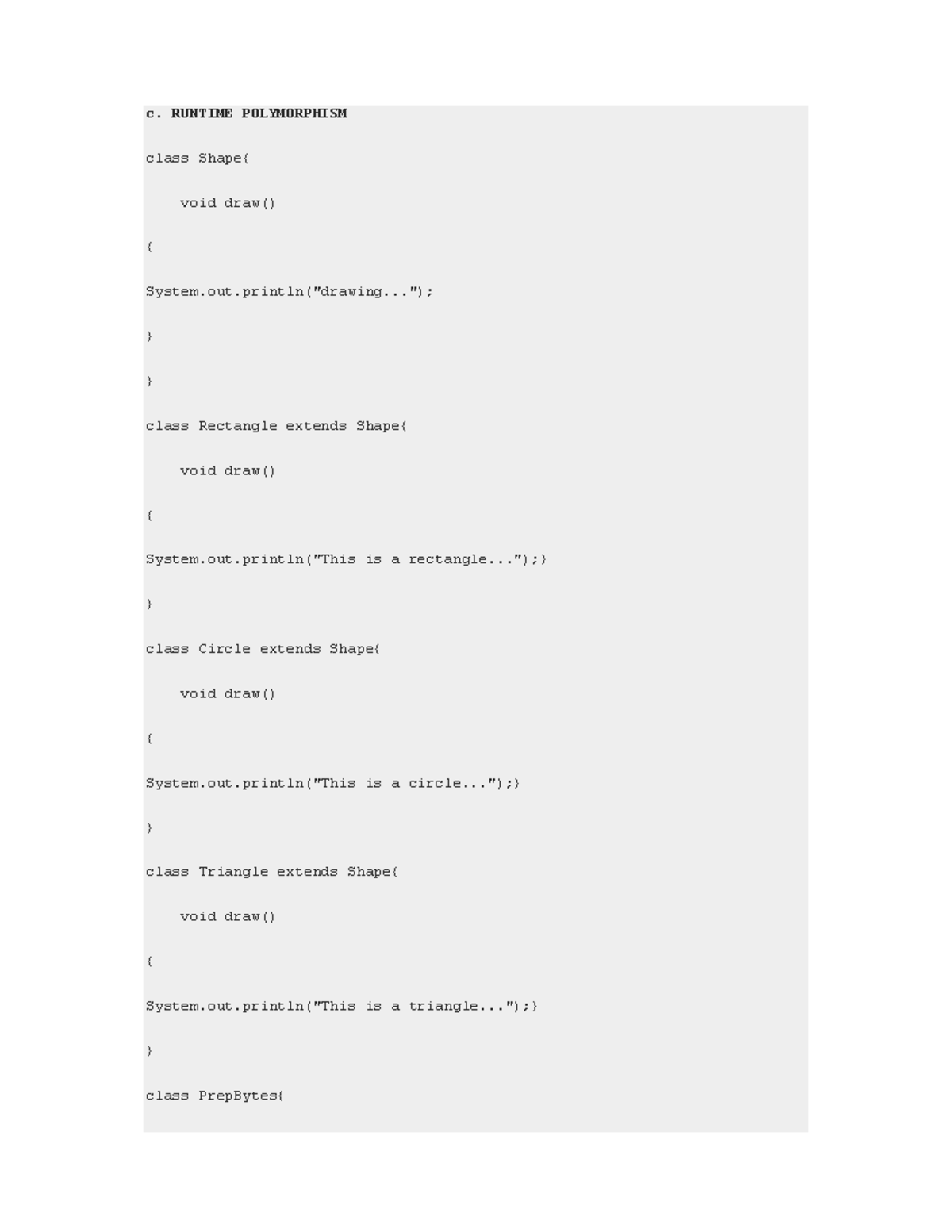 c. RUNTIME POLYMORPHISM

class Shape{

void draw()

{

System.out.println("drawing...");

}

}

class Rectangle extends Shape{

void draw()

{

System.out.println("This is a rectangle...");}

}

class Circle extends Shape{

void draw()

{

System.out.println("This is a circle...");}

}

class Triangle extends Shape{

void draw()

{

System.out.println("This is a triangle...");}

}

class PrepBytes{